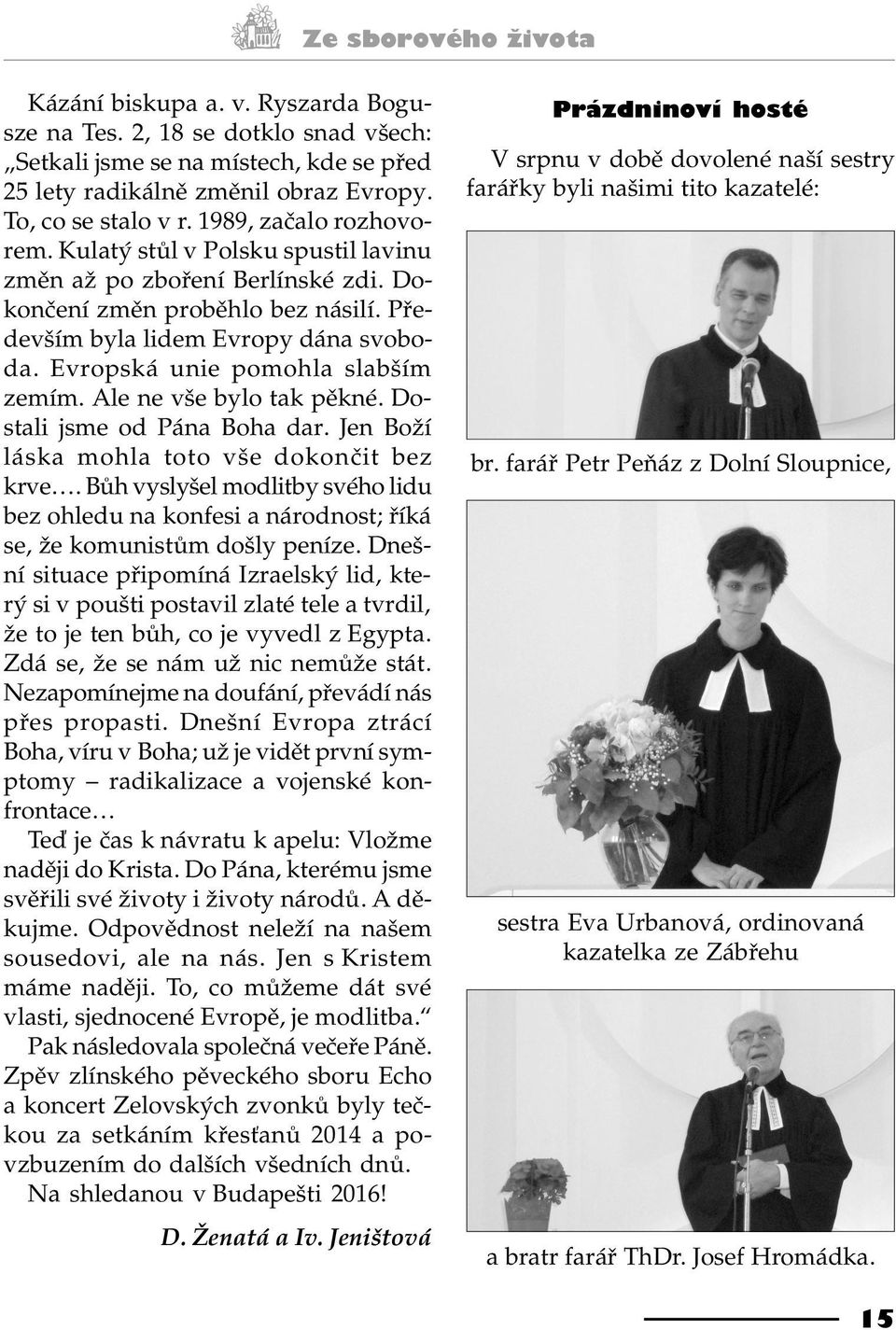 Ze sborového života

Kázání biskupa a. v. Ryszarda Bogusze na Tes. 2, 18 se dotklo snad všech: „Setkali jsme se na místech, kde se před 25 lety radikálně změnil obraz Evropy. To, co se stalo v r. 1989, začalo rozhovorem. Kulatý stůl v Polsku spustil lavinu změn až po zboření Berlínské zdi. Dokončení změn proběhlo bez násilí. Především byla lidem Evropy dána svoboda. Evropská unie pomohla slabším zemím. Ale ne vše bylo tak pěkné. Dostali jsme od Pána Boha dar. Jen Boží láska mohla toto vše dokončit bez krve…. Bůh vyslyšel modlitby svého lidu bez ohledu na konfesi a národnost; říká se, že komunistům došly peníze. Dnešní situace připomíná Izraelský lid, který si v poušti postavil zlaté tele a tvrdil, že to je ten bůh, co je vyvedl z Egypta. Zdá se, že se nám už nic nemůže stát. Nezapomínejme na doufání, převádí nás přes propasti. Dnešní Evropa ztrácí Boha, víru v Boha; už je vidět první symptomy – radikalizace a vojenské konfrontace…

Teď je čas k návratu k apelu: Vložme naději do Krista. Do Pána, kterému jsme svěřili své životy i životy národů. A děkujme. Odpovědnost neleží na našem sousedovi, ale na nás. Jen s Kristem máme naději. To, co můžeme dát své vlasti, sjednocené Evropě, je modlitba.“

Pak následovala společná večeře Páně. Zpěv zlínského pěveckého sboru Echo a koncert Zelovských zvonků byly tečkou za setkáním křesťanů 2014 a povzbuzením do dalších všedních dnů.

Na shledanou v Budapešti 2016!

D. Ženatá a Iv. Jeništová

Prázdninoví hosté

V srpnu v době dovolené naší sestry farářky byli našimi tito kazatelé:

br. farář Petr Peňáz z Dolní Sloupnice,

sestra Eva Urbanová, ordinovaná kazatelka ze Zábřehu

a bratr farář ThDr. Josef Hromádka.

15